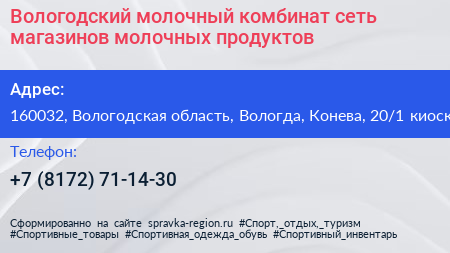 Вологодский молочный комбинат сеть магазинов молочных продуктов

Адрес:

160032, Вологодская область, Вологда, Конева, 20/1 киоск

Телефон:

+7 (8172) 71-14-30

Сформированно на сайте spravka-region.ru #Спорт,_отдых,_туризм #Спортивные_товары #Спортивная_одежда_обувь #Спортивный_инвентарь